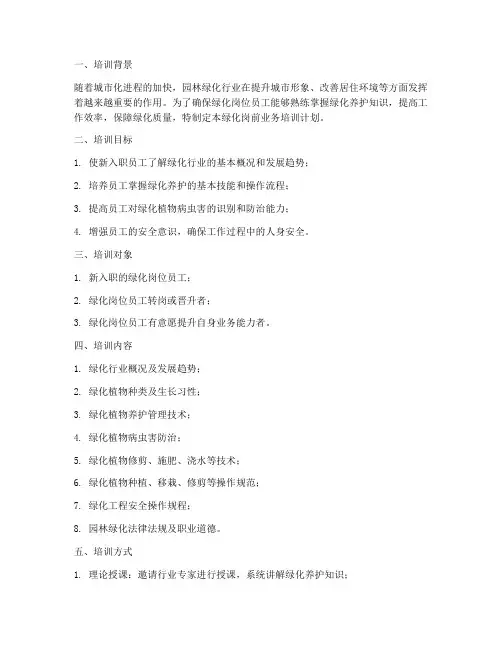 一、培训背景

随着城市化进程的加快，园林绿化行业在提升城市形象、改善居住环境等方面发挥着越来越重要的作用。为了确保绿化岗位员工能够熟练掌握绿化养护知识，提高工作效率，保障绿化质量，特制定本绿化岗前业务培训计划。

二、培训目标

1. 使新入职员工了解绿化行业的基本概况和发展趋势；

2. 培养员工掌握绿化养护的基本技能和操作流程；

3. 提高员工对绿化植物病虫害的识别和防治能力；

4. 增强员工的安全意识，确保工作过程中的人身安全。

三、培训对象

1. 新入职的绿化岗位员工；

2. 绿化岗位员工转岗或晋升者；

3. 绿化岗位员工有意愿提升自身业务能力者。

四、培训内容

1. 绿化行业概况及发展趋势；

2. 绿化植物种类及生长习性；

3. 绿化植物养护管理技术；

4. 绿化植物病虫害防治；

5. 绿化植物修剪、施肥、浇水等技术；

6. 绿化植物种植、移栽、修剪等操作规范；

7. 绿化工程安全操作规程；

8. 园林绿化法律法规及职业道德。

五、培训方式

1. 理论授课：邀请行业专家进行授课，系统讲解绿化养护知识；